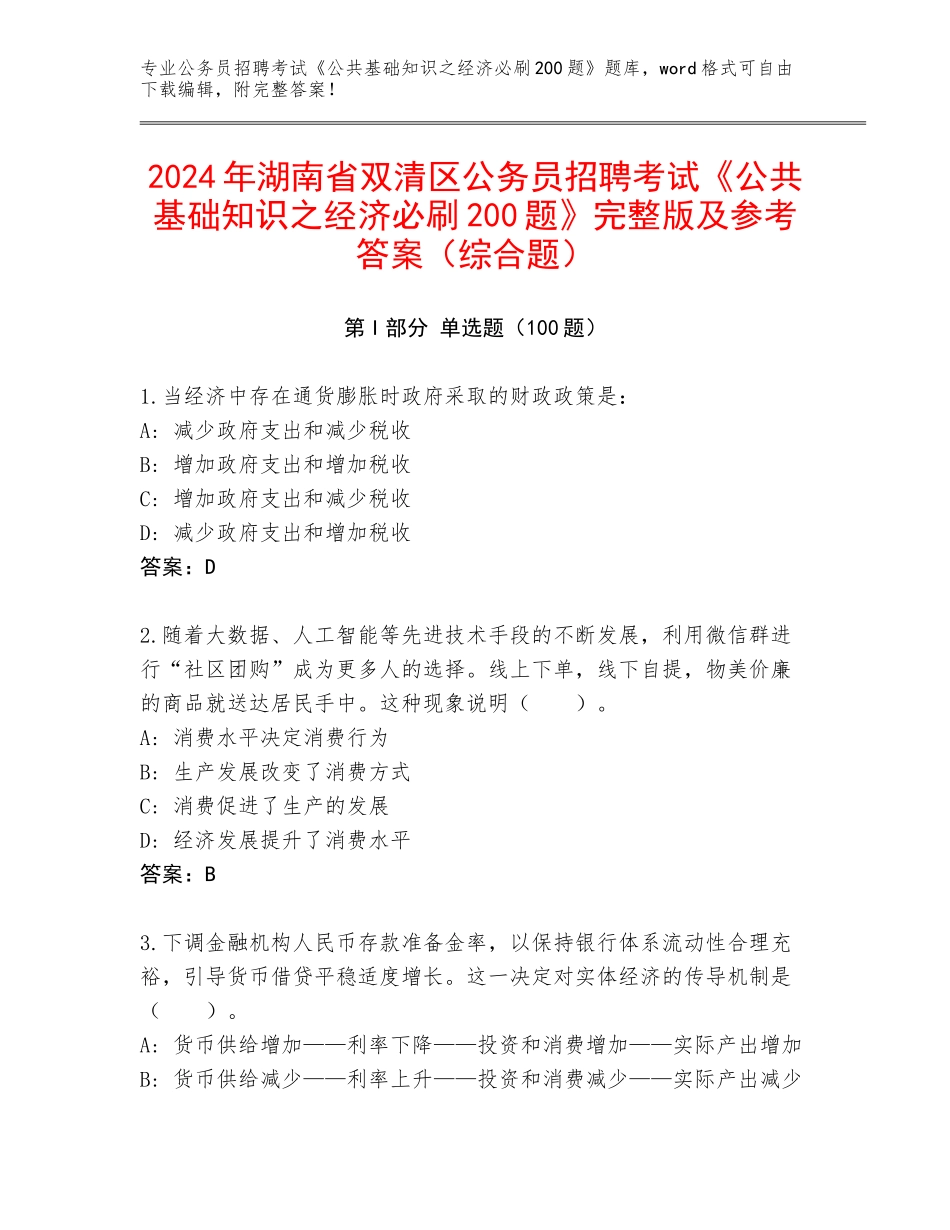 专业公务员招聘考试《公共基础知识之经济必刷200题》题库，word格式可自由下载编辑，附完整答案！

2024年湖南省双清区公务员招聘考试《公共基础知识之经济必刷200题》完整版及参考答案（综合题）

第I部分 单选题（100题）

1.当经济中存在通货膨胀时政府采取的财政政策是：
A：减少政府支出和减少税收
B：增加政府支出和增加税收
C：增加政府支出和减少税收
D：减少政府支出和增加税收
答案：D

2.随着大数据、人工智能等先进技术手段的不断发展，利用微信群进行“社区团购”成为更多人的选择。线上下单，线下自提，物美价廉的商品就送达居民手中。这种现象说明（　　）。
A：消费水平决定消费行为
B：生产发展改变了消费方式
C：消费促进了生产的发展
D：经济发展提升了消费水平
答案：B

3.下调金融机构人民币存款准备金率，以保持银行体系流动性合理充裕，引导货币借贷平稳适度增长。这一决定对实体经济的传导机制是（　　）。
A：货币供给增加——利率下降——投资和消费增加——实际产出增加
B：货币供给减少——利率上升——投资和消费减少——实际产出减少